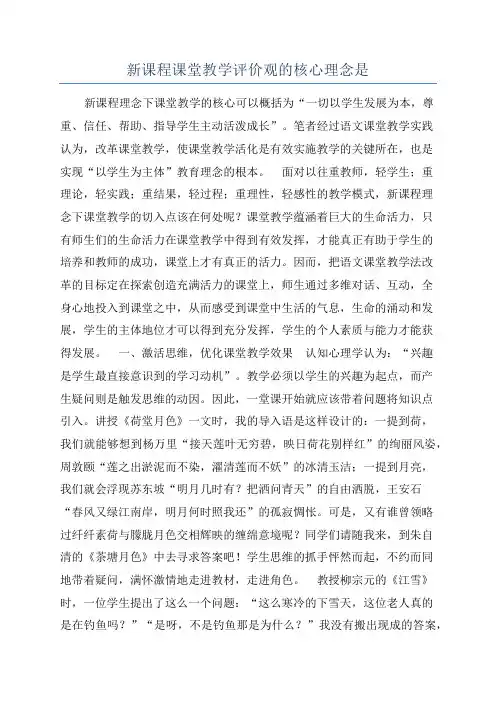 新课程课堂教学评价观的核心理念是

新课程理念下课堂教学的核心可以概括为“一切以学生发展为本，尊重、信任、帮助、指导学生主动活泼成长”。笔者经过语文课堂教学实践认为，改革课堂教学，使课堂教学活化是有效实施教学的关键所在，也是实现“以学生为主体”教育理念的根本。 面对以往重教师，轻学生；重理论，轻实践；重结果，轻过程；重理性，轻感性的教学模式，新课程理念下课堂教学的切入点该在何处呢？课堂教学蕴涵着巨大的生命活力，只有师生们的生命活力在课堂教学中得到有效发挥，才能真正有助于学生的培养和教师的成功，课堂上才有真正的活力。因而，把语文课堂教学法改革的目标定在探索创造充满活力的课堂上，师生通过多维对话、互动，全身心地投入到课堂之中，从而感受到课堂中生活的气息，生命的涌动和发展，学生的主体地位才可以得到充分发挥，学生的个人素质与能力才能获得发展。 一、激活思维，优化课堂教学效果 认知心理学认为：“兴趣是学生最直接意识到的学习动机”。教学必须以学生的兴趣为起点，而产生疑问则是触发思维的动因。因此，一堂课开始就应该带着问题将知识点引入。讲授《荷堂月色》一文时，我的导入语是这样设计的：一提到荷，我们就能够想到杨万里“接天莲叶无穷碧，映日荷花别样红”的绚丽风姿，周敦颐“莲之出淤泥而不染，濯清莲而不妖”的冰清玉洁；一提到月亮，我们就会浮现苏东坡“明月几时有？把酒问青天”的自由洒脱，王安石“春风又绿江南岸，明月何时照我还”的孤寂惆怅。可是，又有谁曾领略过纤纤素荷与朦胧月色交相辉映的缠绵意境呢？同学们请随我来，到朱自清的《荼塘月色》中去寻求答案吧！学生思维的抓手怦然而起，不约而同地带着疑问，满怀激情地走进教材，走进角色。 教授柳宗元的《江雪》时，一位学生提出了这么一个问题：“这么寒冷的下雪天，这位老人真的是在钓鱼吗？”“是呀，不是钓鱼那是为什么？”我没有搬出现成的答案，